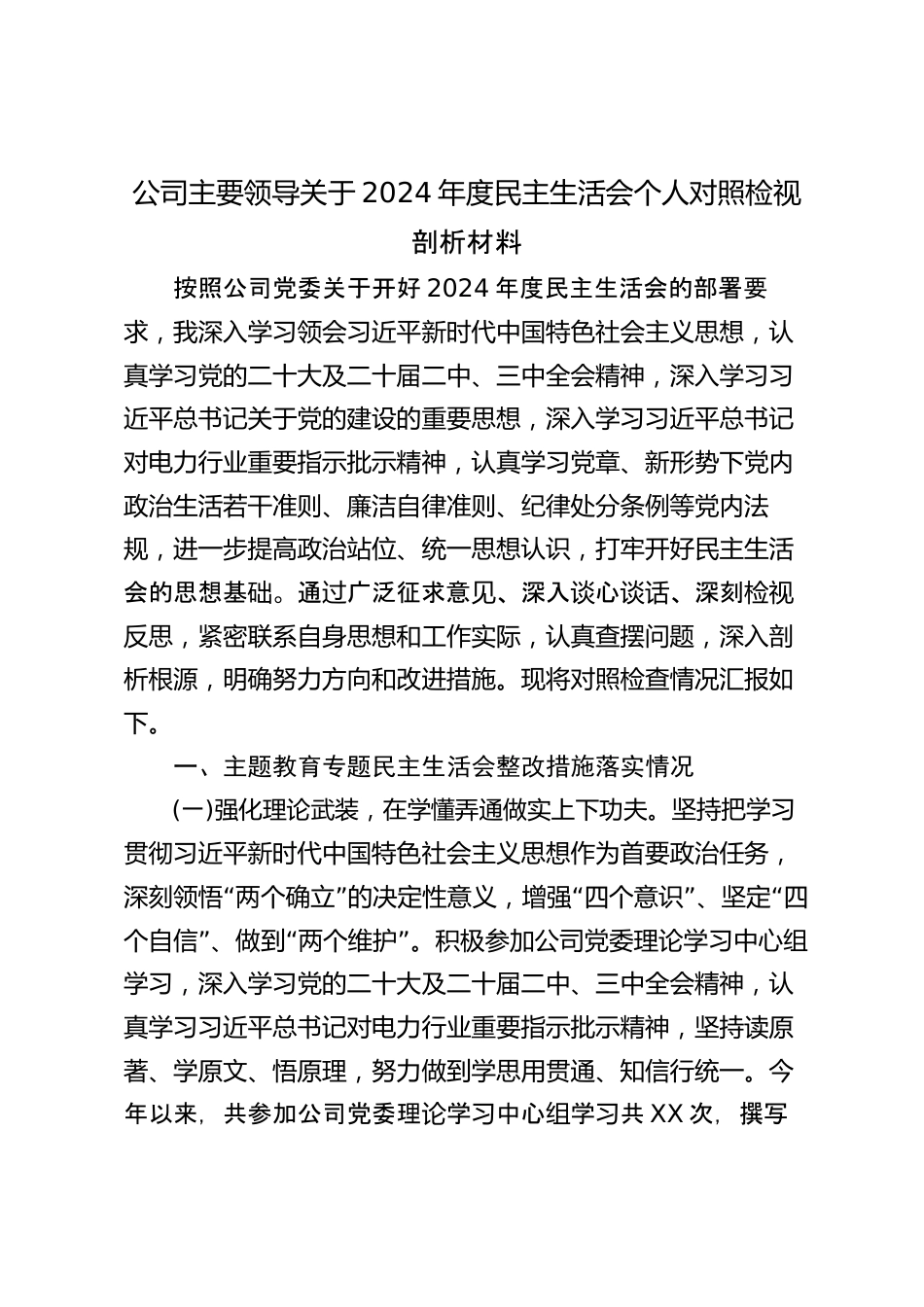 公司主要领导关于2024年度民主生活会个人对照检视剖析材料

按照公司党委关于开好2024年度民主生活会的部署要求，我深入学习领会习近平新时代中国特色社会主义思想，认真学习党的二十大及二十届二中、三中全会精神，深入学习习近平总书记关于党的建设的重要思想，深入学习习近平总书记对电力行业重要指示批示精神，认真学习党章、新形势下党内政治生活若干准则、廉洁自律准则、纪律处分条例等党内法规，进一步提高政治站位、统一思想认识，打牢开好民主生活会的思想基础。通过广泛征求意见、深入谈心谈话、深刻检视反思，紧密联系自身思想和工作实际，认真查摆问题，深入剖析根源，明确努力方向和改进措施。现将对照检查情况汇报如下。

一、主题教育专题民主生活会整改措施落实情况

(一)强化理论武装，在学懂弄通做实上下功夫。坚持把学习贯彻习近平新时代中国特色社会主义思想作为首要政治任务，深刻领悟“两个确立”的决定性意义，增强“四个意识”、坚定“四个自信”、做到“两个维护”。积极参加公司党委理论学习中心组学习，深入学习党的二十大及二十届二中、三中全会精神，认真学习习近平总书记对电力行业重要指示批示精神，坚持读原著、学原文、悟原理，努力做到学思用贯通、知信行统一。今年以来，共参加公司党委理论学习中心组学习共XX次，撰写